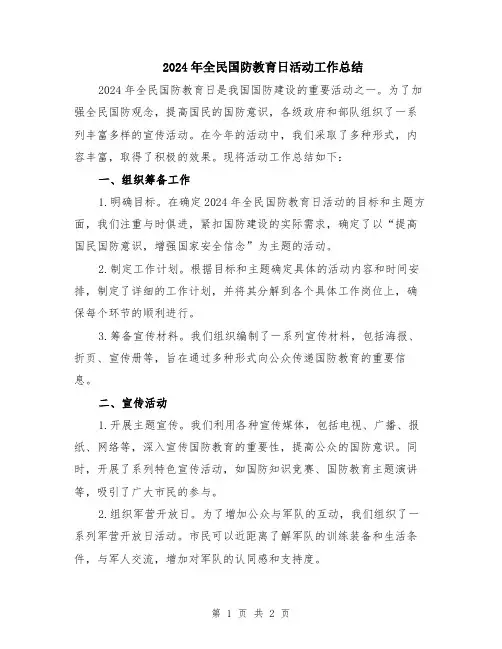 2024年全民国防教育日活动工作总结

2024年全民国防教育日是我国国防建设的重要活动之一。为了加强全民国防观念，提高国民的国防意识，各级政府和部队组织了一系列丰富多样的宣传活动。在今年的活动中，我们采取了多种形式，内容丰富，取得了积极的效果。现将活动工作总结如下：

一、组织筹备工作

1.明确目标。在确定2024年全民国防教育日活动的目标和主题方面，我们注重与时俱进，紧扣国防建设的实际需求，确定了以“提高国民国防意识，增强国家安全信念”为主题的活动。

2.制定工作计划。根据目标和主题确定具体的活动内容和时间安排，制定了详细的工作计划，并将其分解到各个具体工作岗位上，确保每个环节的顺利进行。

3.筹备宣传材料。我们组织编制了一系列宣传材料，包括海报、折页、宣传册等，旨在通过多种形式向公众传递国防教育的重要信息。

二、宣传活动

1.开展主题宣传。我们利用各种宣传媒体，包括电视、广播、报纸、网络等，深入宣传国防教育的重要性，提高公众的国防意识。同时，开展了系列特色宣传活动，如国防知识竞赛、国防教育主题演讲等，吸引了广大市民的参与。

2.组织军营开放日。为了增加公众与军队的互动，我们组织了一系列军营开放日活动。市民可以近距离了解军队的训练装备和生活条件，与军人交流，增加对军队的认同感和支持度。

第 1 页 共 2 页